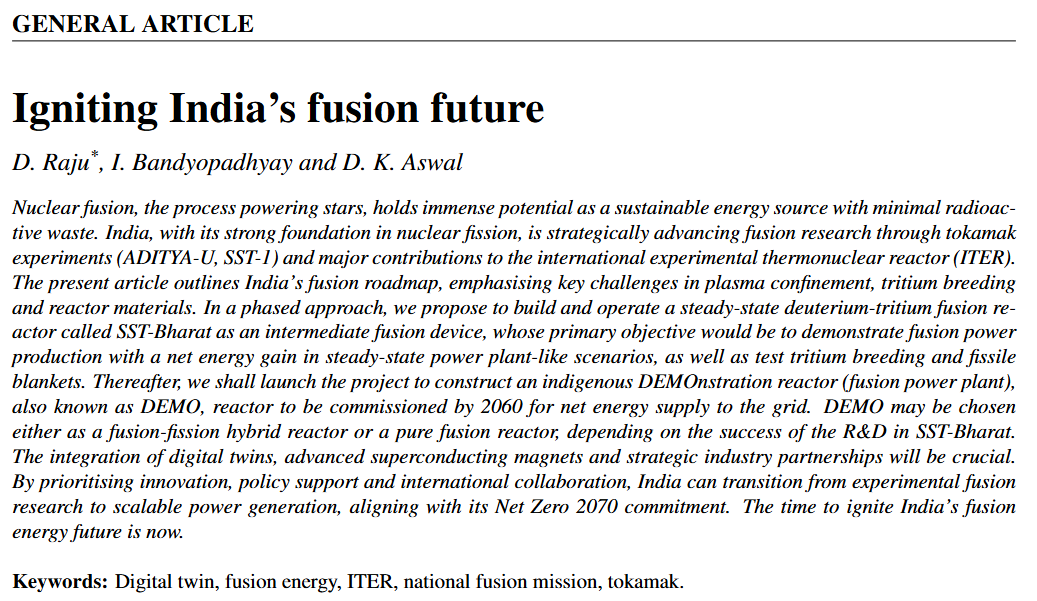 GENERAL ARTICLE

Igniting India's fusion future

D. Raju$^{*}$, I. Bandyopadhyay and D. K. Aswal

Nuclear fusion, the process powering stars, holds immense potential as a sustainable energy source with minimal radioactive waste. India, with its strong foundation in nuclear fission, is strategically advancing fusion research through tokamak experiments (ADITYA-U, SST-1) and major contributions to the international experimental thermonuclear reactor (ITER). The present article outlines India's fusion roadmap, emphasising key challenges in plasma confinement, tritium breeding and reactor materials. In a phased approach, we propose to build and operate a steady-state deuterium-tritium fusion reactor called SST-Bharat as an intermediate fusion device, whose primary objective would be to demonstrate fusion power production with a net energy gain in steady-state power plant-like scenarios, as well as test tritium breeding and fissile blankets. Thereafter, we shall launch the project to construct an indigenous DEMOnstration reactor (fusion power plant), also known as DEMO, reactor to be commissioned by 2060 for net energy supply to the grid. DEMO may be chosen either as a fusion-fission hybrid reactor or a pure fusion reactor, depending on the success of the R&D in SST-Bharat. The integration of digital twins, advanced superconducting magnets and strategic industry partnerships will be crucial. By prioritising innovation, policy support and international collaboration, India can transition from experimental fusion research to scalable power generation, aligning with its Net Zero 2070 commitment. The time to ignite India's fusion energy future is now.

Keywords: Digital twin, fusion energy, ITER, national fusion mission, tokamak.